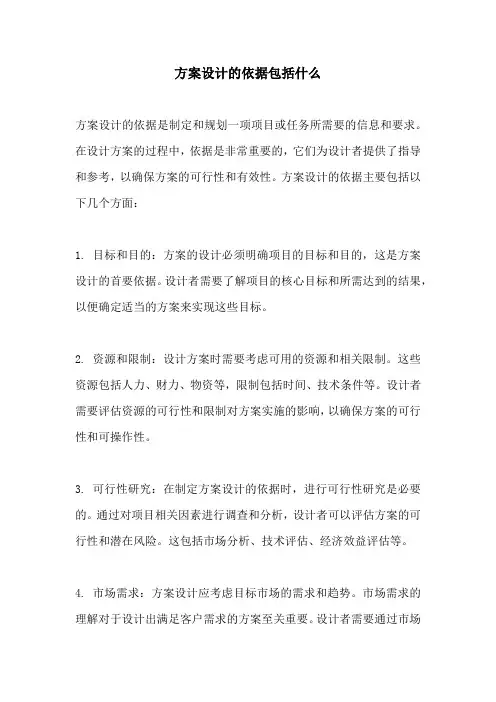 方案设计的依据包括什么

方案设计的依据是制定和规划一项项目或任务所需要的信息和要求。在设计方案的过程中，依据是非常重要的，它们为设计者提供了指导和参考，以确保方案的可行性和有效性。方案设计的依据主要包括以下几个方面：

1. 目标和目的：方案的设计必须明确项目的目标和目的，这是方案设计的首要依据。设计者需要了解项目的核心目标和所需达到的结果，以便确定适当的方案来实现这些目标。

2. 资源和限制：设计方案时需要考虑可用的资源和相关限制。这些资源包括人力、财力、物资等，限制包括时间、技术条件等。设计者需要评估资源的可行性和限制对方案实施的影响，以确保方案的可行性和可操作性。

3. 可行性研究：在制定方案设计的依据时，进行可行性研究是必要的。通过对项目相关因素进行调查和分析，设计者可以评估方案的可行性和潜在风险。这包括市场分析、技术评估、经济效益评估等。

4. 市场需求：方案设计应考虑目标市场的需求和趋势。市场需求的理解对于设计出满足客户需求的方案至关重要。设计者需要通过市场